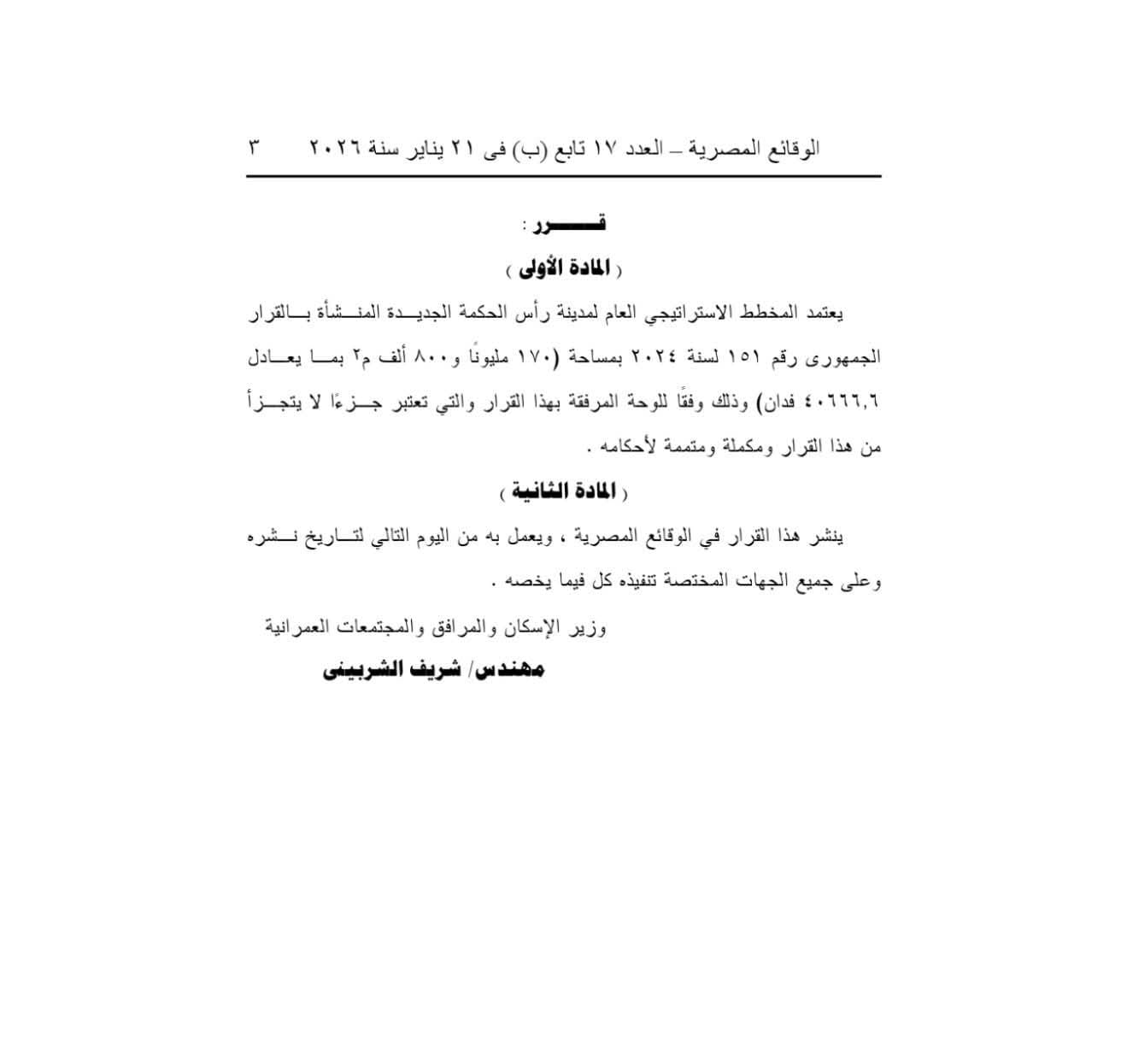 الوقائع المصرية – العدد ١٧ تابع (ب) فى ٢١ يناير سنة ٢٠٢٦ ٣

قـــــرر :

( المادة الأولى )

يعتمد المخطط الاستراتيجي العام لمدينة رأس الحكمة الجديدة المنشأة بالقرار الجمهورى رقم ١٥١ لسنة ٢٠٢٤ بمساحة (١٧٠ مليونًا و٨٠٠ ألف م٢ بما يعادل ٤٠٦٦٦,٦ فدان) وذلك وفقًا للوحة المرفقة بهذا القرار والتي تعتبر جزءًا لا يتجزأ من هذا القرار ومكملة ومتممة لأحكامه .

( المادة الثانية )

ينشر هذا القرار في الوقائع المصرية ، ويعمل به من اليوم التالي لتاريخ نشره وعلى جميع الجهات المختصة تنفيذه كل فيما يخصه .

وزير الإسكان والمرافق والمجتمعات العمرانية

مهندس/ شريف الشربينى